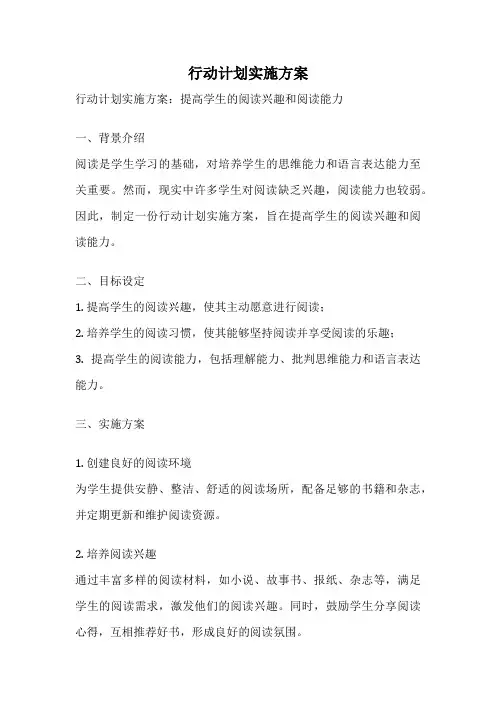 行动计划实施方案

行动计划实施方案：提高学生的阅读兴趣和阅读能力

一、背景介绍

阅读是学生学习的基础，对培养学生的思维能力和语言表达能力至关重要。然而，现实中许多学生对阅读缺乏兴趣，阅读能力也较弱。因此，制定一份行动计划实施方案，旨在提高学生的阅读兴趣和阅读能力。

二、目标设定

1. 提高学生的阅读兴趣，使其主动愿意进行阅读；
2. 培养学生的阅读习惯，使其能够坚持阅读并享受阅读的乐趣；
3. 提高学生的阅读能力，包括理解能力、批判思维能力和语言表达能力。

三、实施方案

1. 创建良好的阅读环境
为学生提供安静、整洁、舒适的阅读场所，配备足够的书籍和杂志，并定期更新和维护阅读资源。

2. 培养阅读兴趣
通过丰富多样的阅读材料，如小说、故事书、报纸、杂志等，满足学生的阅读需求，激发他们的阅读兴趣。同时，鼓励学生分享阅读心得，互相推荐好书，形成良好的阅读氛围。